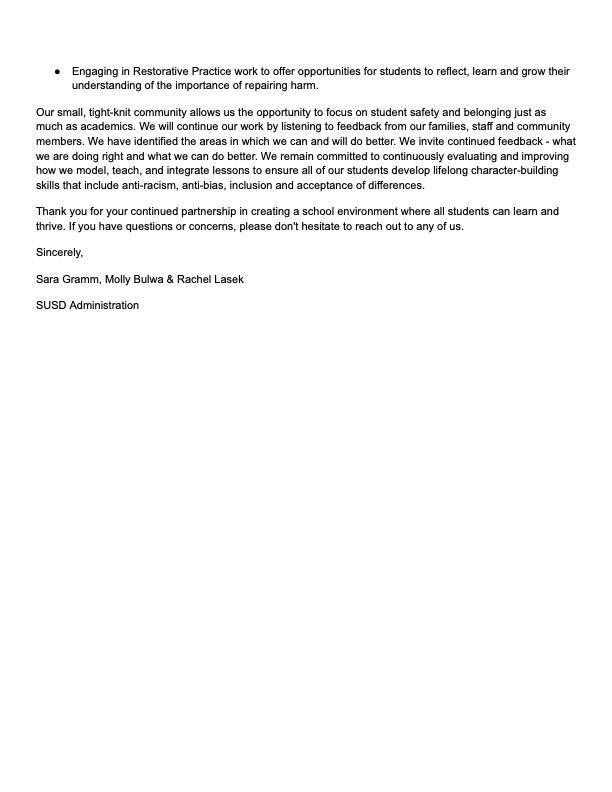 ● Engaging in Restorative Practice work to offer opportunities for students to reflect, learn and grow their understanding of the importance of repairing harm.

Our small, tight-knit community allows us the opportunity to focus on student safety and belonging just as much as academics. We will continue our work by listening to feedback from our families, staff and community members. We have identified the areas in which we can and will do better. We invite continued feedback - what we are doing right and what we can do better. We remain committed to continuously evaluating and improving how we model, teach, and integrate lessons to ensure all of our students develop lifelong character-building skills that include anti-racism, anti-bias, inclusion and acceptance of differences.

Thank you for your continued partnership in creating a school environment where all students can learn and thrive. If you have questions or concerns, please don't hesitate to reach out to any of us.

Sincerely,

Sara Gramm, Molly Bulwa & Rachel Lasek

SUSD Administration